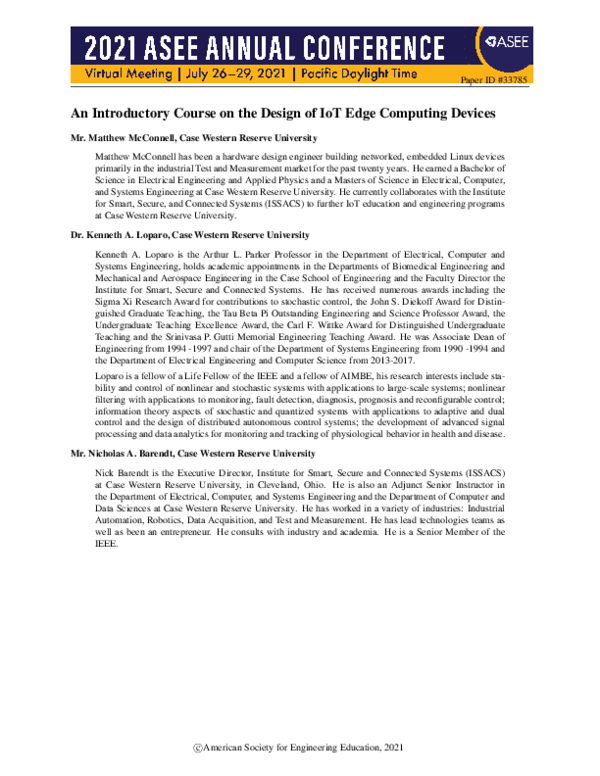 2021 ASEE ANNUAL CONFERENCE

ASEE

Virtual Meeting | July 26–29, 2021 | Pacific Daylight Time

Paper ID #33785

An Introductory Course on the Design of IoT Edge Computing Devices

Mr. Matthew McConnell, Case Western Reserve University

Matthew McConnell has been a hardware design engineer building networked, embedded Linux devices primarily in the industrial Test and Measurement market for the past twenty years. He earned a Bachelor of Science in Electrical Engineering and Applied Physics and a Masters of Science in Electrical, Computer, and Systems Engineering at Case Western Reserve University. He currently collaborates with the Institute for Smart, Secure, and Connected Systems (ISSACS) to further IoT education and engineering programs at Case Western Reserve University.

Dr. Kenneth A. Loparo, Case Western Reserve University

Kenneth A. Loparo is the Arthur L. Parker Professor in the Department of Electrical, Computer and Systems Engineering, holds academic appointments in the Departments of Biomedical Engineering and Mechanical and Aerospace Engineering in the Case School of Engineering and the Faculty Director the Institute for Smart, Secure and Connected Systems. He has received numerous awards including the Sigma Xi Research Award for contributions to stochastic control, the John S. Diekoff Award for Distinguished Graduate Teaching, the Tau Beta Pi Outstanding Engineering and Science Professor Award, the Undergraduate Teaching Excellence Award, the Carl F. Wittke Award for Distinguished Undergraduate Teaching and the Srinivasa P. Gutti Memorial Engineering Teaching Award. He was Associate Dean of Engineering from 1994 -1997 and chair of the Department of Systems Engineering from 1990 -1994 and the Department of Electrical Engineering and Computer Science from 2013-2017.

Loparo is a fellow of a Life Fellow of the IEEE and a fellow of AIMBE, his research interests include stability and control of nonlinear and stochastic systems with applications to large-scale systems; nonlinear filtering with applications to monitoring, fault detection, diagnosis, prognosis and reconfigurable control; information theory aspects of stochastic and quantized systems with applications to adaptive and dual control and the design of distributed autonomous control systems; the development of advanced signal processing and data analytics for monitoring and tracking of physiological behavior in health and disease.

Mr. Nicholas A. Barendt, Case Western Reserve University

Nick Barendt is the Executive Director, Institute for Smart, Secure and Connected Systems (ISSACS) at Case Western Reserve University, in Cleveland, Ohio. He is also an Adjunct Senior Instructor in the Department of Electrical, Computer, and Systems Engineering and the Department of Computer and Data Sciences at Case Western Reserve University. He has worked in a variety of industries: Industrial Automation, Robotics, Data Acquisition, and Test and Measurement. He has lead technologies teams as well as been an entrepreneur. He consults with industry and academia. He is a Senior Member of the IEEE.

©American Society for Engineering Education, 2021